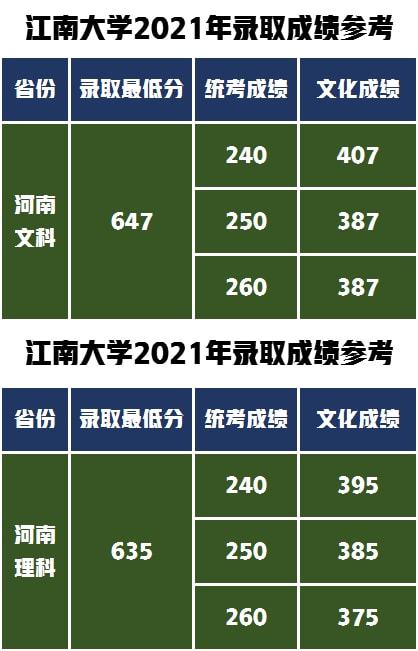 江南大学2021年录取成绩参考

| 省份 | 录取最低分 | 统考成绩 | 文化成绩 |
|---|---|---|---|
| 河南文科 | 647 | 240 | 407 |
| | | 250 | 387 |
| | | 260 | 387 |

江南大学2021年录取成绩参考

| 省份 | 录取最低分 | 统考成绩 | 文化成绩 |
|---|---|---|---|
| 河南理科 | 635 | 240 | 395 |
| | | 250 | 385 |
| | | 260 | 375 |